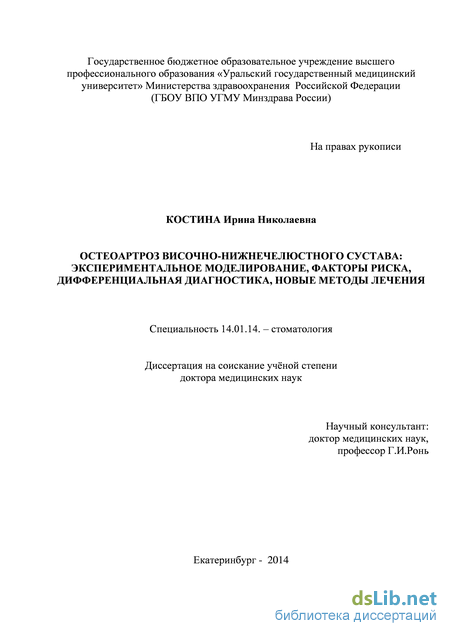 Государственное бюджетное образовательное учреждение высшего профессионального образования «Уральский государственный медицинский университет» Министерства здравоохранения Российской Федерации (ГБОУ ВПО УГМУ Минздрава России)

На правах рукописи

КОСТИНА Ирина Николаевна

ОСТЕОАРТРОЗ ВИСОЧНО-НИЖНЕЧЕЛЮСТНОГО СУСТАВА: ЭКСПЕРИМЕНТАЛЬНОЕ МОДЕЛИРОВАНИЕ, ФАКТОРЫ РИСКА, ДИФФЕРЕНЦИАЛЬНАЯ ДИАГНОСТИКА, НОВЫЕ МЕТОДЫ ЛЕЧЕНИЯ

Специальность 14.01.14. – стоматология

Диссертация на соискание учёной степени доктора медицинских наук

Научный консультант:
доктор медицинских наук,
профессор Г.И.Ронь

Екатеринбург - 2014

dsLib.net
библиотека диссертаций